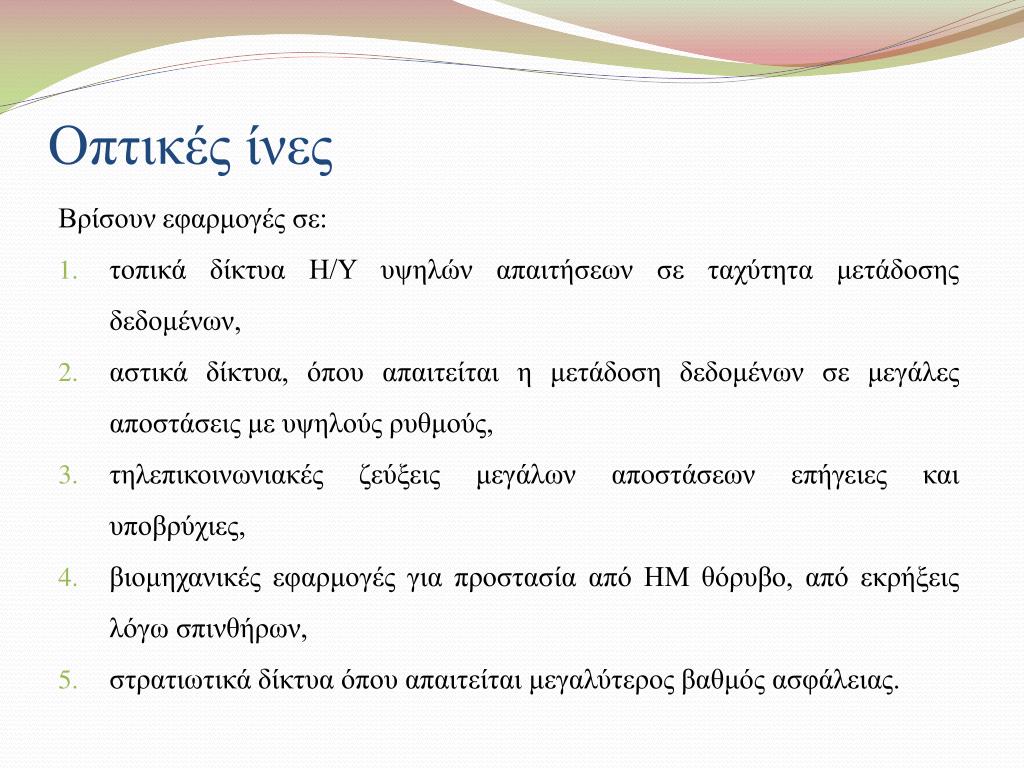 Οπτικές ίνες

Βρίσουν εφαρμογές σε:

1. τοπικά δίκτυα Η/Υ υψηλών απαιτήσεων σε ταχύτητα μετάδοσης δεδομένων,
2. αστικά δίκτυα, όπου απαιτείται η μετάδοση δεδομένων σε μεγάλες αποστάσεις με υψηλούς ρυθμούς,
3. τηλεπικοινωνιακές ζεύξεις μεγάλων αποστάσεων επήγειες και υποβρύχιες,
4. βιομηχανικές εφαρμογές για προστασία από ΗΜ θόρυβο, από εκρήξεις λόγω σπινθήρων,
5. στρατιωτικά δίκτυα όπου απαιτείται μεγαλύτερος βαθμός ασφάλειας.